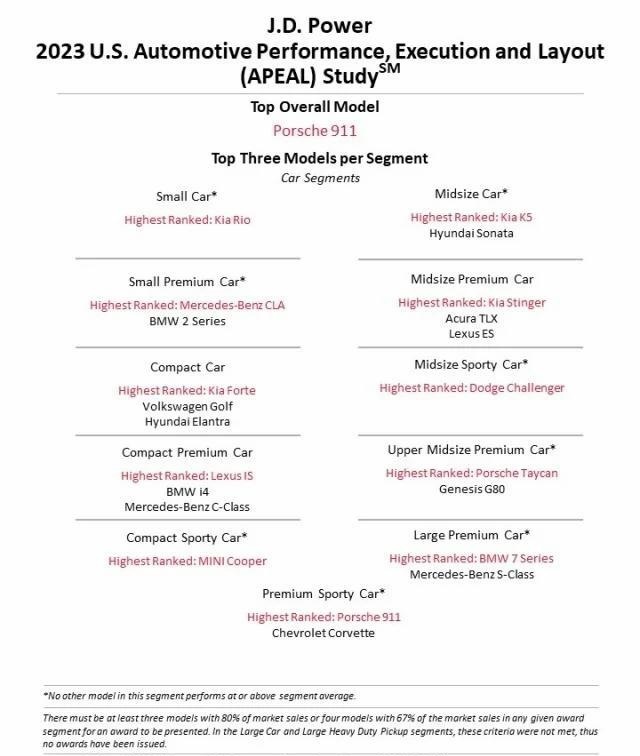 J.D. Power
2023 U.S. Automotive Performance, Execution and Layout (APEAL) Study$^{SM}$

Top Overall Model
Porsche 911

Top Three Models per Segment
Car Segments

Small Car*
Highest Ranked: Kia Rio

Small Premium Car*
Highest Ranked: Mercedes-Benz CLA
BMW 2 Series

Compact Car
Highest Ranked: Kia Forte
Volkswagen Golf
Hyundai Elantra

Compact Premium Car
Highest Ranked: Lexus IS
BMW i4
Mercedes-Benz C-Class

Compact Sporty Car*
Highest Ranked: MINI Cooper

Midsize Car*
Highest Ranked: Kia K5
Hyundai Sonata

Midsize Premium Car
Highest Ranked: Kia Stinger
Acura TLX
Lexus ES

Midsize Sporty Car*
Highest Ranked: Dodge Challenger

Upper Midsize Premium Car*
Highest Ranked: Porsche Taycan
Genesis G80

Large Premium Car*
Highest Ranked: BMW 7 Series
Mercedes-Benz S-Class

Premium Sporty Car*
Highest Ranked: Porsche 911
Chevrolet Corvette

*No other model in this segment performs at or above segment average.

There must be at least three models with 80% of market sales or four models with 67% of the market sales in any given award segment for an award to be presented. In the Large Car and Large Heavy Duty Pickup segments, these criteria were not met, thus no awards have been issued.